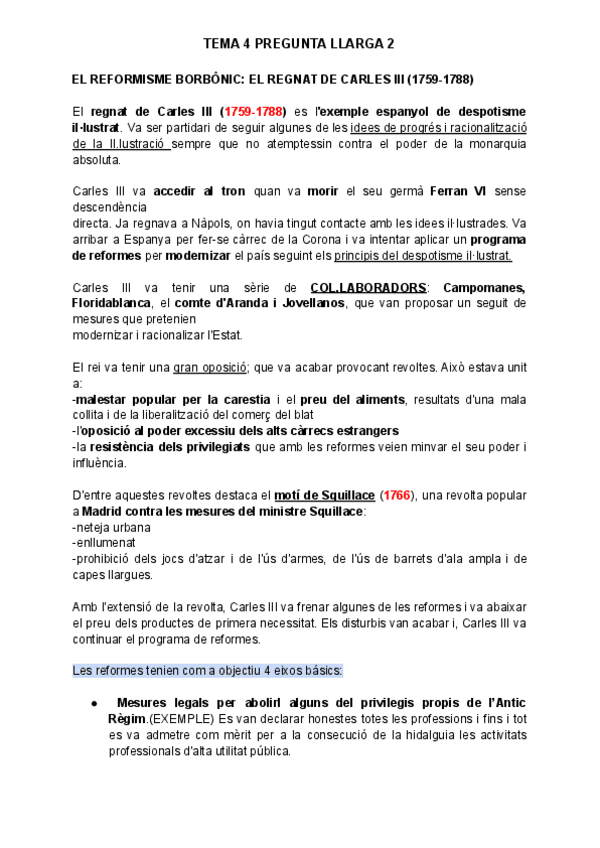 TEMA 4 PREGUNTA LLARGA 2

EL REFORMISME BORBÒNIC: EL REGNAT DE CARLES III (1759-1788)

El regnat de Carles III (1759-1788) es l'exemple espanyol de despotisme il·lustrat. Va ser partidari de seguir algunes de les idees de progrés i racionalització de la Il.lustració sempre que no atemptessin contra el poder de la monarquia absoluta.

Carles III va accedir al tron quan va morir el seu germà Ferran VI sense descendència
directa. Ja regnava a Nàpols, on havia tingut contacte amb les idees il·lustrades. Va arribar a Espanya per fer-se càrrec de la Corona i va intentar aplicar un programa de reformes per modernizar el país seguint els principis del despotisme il·lustrat.

Carles III va tenir una sèrie de COL.LABORADORS: Campomanes, Floridablanca, el comte d'Aranda i Jovellanos, que van proposar un seguit de mesures que pretenien
modernizar i racionalizar l'Estat.

El rei va tenir una gran oposició; que va acabar provocant revoltes. Això estava unit a:
-malestar popular per la carestia i el preu del aliments, resultats d'una mala collita i de la liberalització del comerç del blat
-l'oposició al poder excessiu dels alts càrrecs estrangers
-la resistència dels privilegiats que amb les reformes veien minvar el seu poder i influència.

D'entre aquestes revoltes destaca el motí de Squillace (1766), una revolta popular a Madrid contra les mesures del ministre Squillace:
-neteja urbana
-enllumenat
-prohibició dels jocs d'atzar i de l'ús d'armes, de l'ús de barrets d'ala ampla i de capes llargues.

Amb l'extensió de la revolta, Carles III va frenar algunes de les reformes i va abaixar el preu dels productes de primera necessitat. Els disturbis van acabar i, Carles III va continuar el programa de reformes.

Les reformes tenien com a objectiu 4 eixos bàsics:

● Mesures legals per abolirl alguns del privilegis propis de l'Antic Règim.(EXEMPLE) Es van declarar honestes totes les professions i fins i tot es va admetre com mèrit per a la consecució de la hidalguia les activitats professionals d'alta utilitat pública.